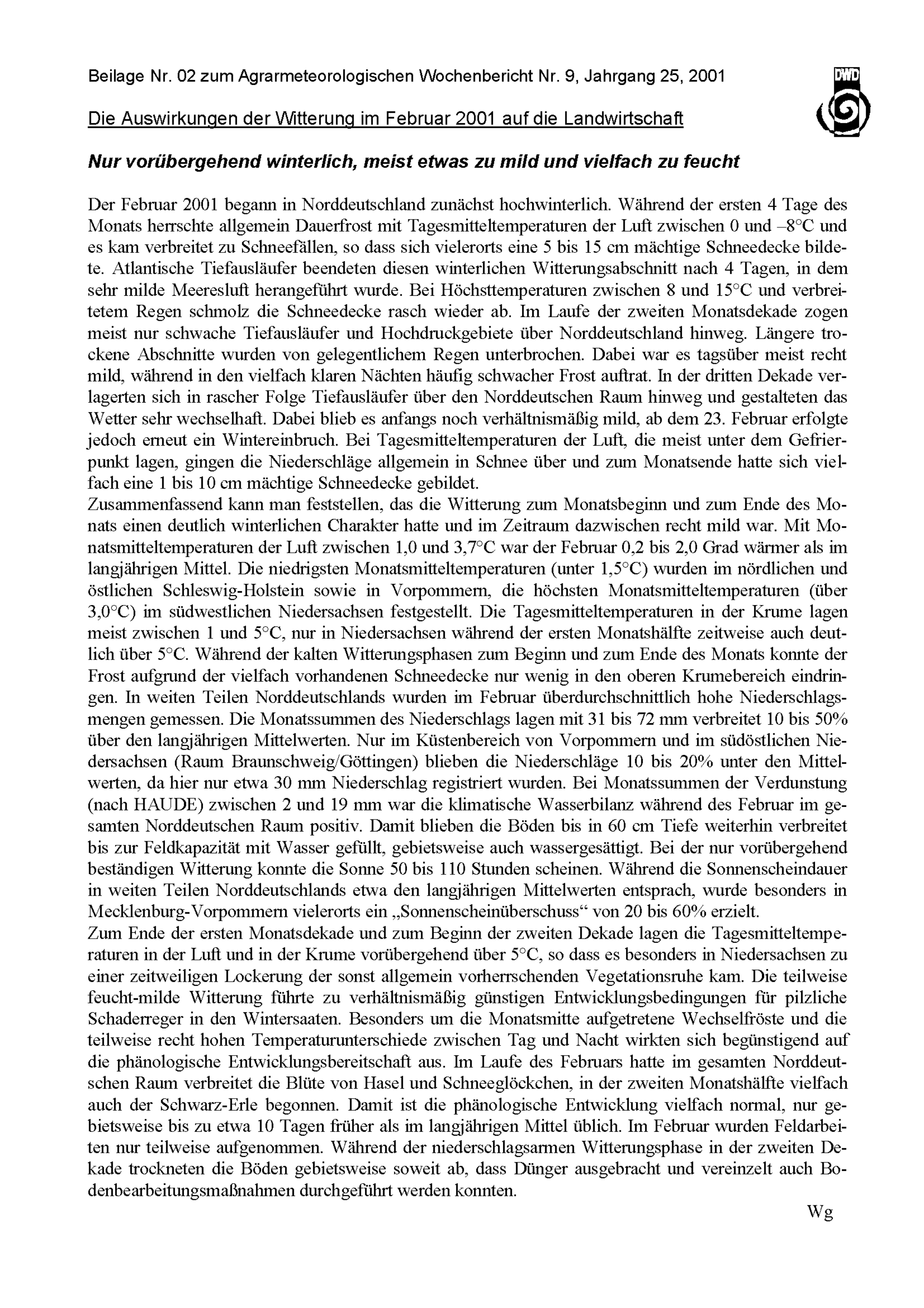 Beilage Nr. 02 zum Agrarmeteorologischen Wochenbericht Nr. 9, Jahrgang 25, 2001

DWD

Die Auswirkungen der Witterung im Februar 2001 auf die Landwirtschaft

Nur vorübergehend winterlich, meist etwas zu mild und vielfach zu feucht

Der Februar 2001 begann in Norddeutschland zunächst hochwinterlich. Während der ersten 4 Tage des Monats herrschte allgemein Dauerfrost mit Tagesmitteltemperaturen der Luft zwischen 0 und –8°C und es kam verbreitet zu Schneefällen, so dass sich vielerorts eine 5 bis 15 cm mächtige Schneedecke bildete. Atlantische Tiefausläufer beendeten diesen winterlichen Witterungsabschnitt nach 4 Tagen, in dem sehr milde Meeresluft herangeführt wurde. Bei Höchsttemperaturen zwischen 8 und 15°C und verbreitetem Regen schmolz die Schneedecke rasch wieder ab. Im Laufe der zweiten Monatsdekade zogen meist nur schwache Tiefausläufer und Hochdruckgebiete über Norddeutschland hinweg. Längere trockene Abschnitte wurden von gelegentlichem Regen unterbrochen. Dabei war es tagsüber meist recht mild, während in den vielfach klaren Nächten häufig schwacher Frost auftrat. In der dritten Dekade verlagerten sich in rascher Folge Tiefausläufer über den Norddeutschen Raum hinweg und gestalteten das Wetter sehr wechselhaft. Dabei blieb es anfangs noch verhältnismäßig mild, ab dem 23. Februar erfolgte jedoch erneut ein Wintereinbruch. Bei Tagesmitteltemperaturen der Luft, die meist unter dem Gefrierpunkt lagen, gingen die Niederschläge allgemein in Schnee über und zum Monatsende hatte sich vielfach eine 1 bis 10 cm mächtige Schneedecke gebildet.
Zusammenfassend kann man feststellen, das die Witterung zum Monatsbeginn und zum Ende des Monats einen deutlich winterlichen Charakter hatte und im Zeitraum dazwischen recht mild war. Mit Monatsmitteltemperaturen der Luft zwischen 1,0 und 3,7°C war der Februar 0,2 bis 2,0 Grad wärmer als im langjährigen Mittel. Die niedrigsten Monatsmitteltemperaturen (unter 1,5°C) wurden im nördlichen und östlichen Schleswig-Holstein sowie in Vorpommern, die höchsten Monatsmitteltemperaturen (über 3,0°C) im südwestlichen Niedersachsen festgestellt. Die Tagesmitteltemperaturen in der Krume lagen meist zwischen 1 und 5°C, nur in Niedersachsen während der ersten Monatshälfte zeitweise auch deutlich über 5°C. Während der kalten Witterungsphasen zum Beginn und zum Ende des Monats konnte der Frost aufgrund der vielfach vorhandenen Schneedecke nur wenig in den oberen Krumebereich eindringen. In weiten Teilen Norddeutschlands wurden im Februar überdurchschnittlich hohe Niederschlagsmengen gemessen. Die Monatssummen des Niederschlags lagen mit 31 bis 72 mm verbreitet 10 bis 50% über den langjährigen Mittelwerten. Nur im Küstenbereich von Vorpommern und im südöstlichen Niedersachsen (Raum Braunschweig/Göttingen) blieben die Niederschläge 10 bis 20% unter den Mittelwerten, da hier nur etwa 30 mm Niederschlag registriert wurden. Bei Monatssummen der Verdunstung (nach HAUDE) zwischen 2 und 19 mm war die klimatische Wasserbilanz während des Februar im gesamten Norddeutschen Raum positiv. Damit blieben die Böden bis in 60 cm Tiefe weiterhin verbreitet bis zur Feldkapazität mit Wasser gefüllt, gebietsweise auch wassergesättigt. Bei der nur vorübergehend beständigen Witterung konnte die Sonne 50 bis 110 Stunden scheinen. Während die Sonnenscheindauer in weiten Teilen Norddeutschlands etwa den langjährigen Mittelwerten entsprach, wurde besonders in Mecklenburg-Vorpommern vielerorts ein „Sonnenscheinüberschuss“ von 20 bis 60% erzielt.
Zum Ende der ersten Monatsdekade und zum Beginn der zweiten Dekade lagen die Tagesmitteltemperaturen in der Luft und in der Krume vorübergehend über 5°C, so dass es besonders in Niedersachsen zu einer zeitweiligen Lockerung der sonst allgemein vorherrschenden Vegetationsruhe kam. Die teilweise feucht-milde Witterung führte zu verhältnismäßig günstigen Entwicklungsbedingungen für pilzliche Schaderreger in den Wintersaaten. Besonders um die Monatsmitte aufgetretene Wechselfröste und die teilweise recht hohen Temperaturunterschiede zwischen Tag und Nacht wirkten sich begünstigend auf die phänologische Entwicklungsbereitschaft aus. Im Laufe des Februars hatte im gesamten Norddeutschen Raum verbreitet die Blüte von Hasel und Schneeglöckchen, in der zweiten Monatshälfte vielfach auch der Schwarz-Erle begonnen. Damit ist die phänologische Entwicklung vielfach normal, nur gebietsweise bis zu etwa 10 Tagen früher als im langjährigen Mittel üblich. Im Februar wurden Feldarbeiten nur teilweise aufgenommen. Während der niederschlagsarmen Witterungsphase in der zweiten Dekade trockneten die Böden gebietsweise soweit ab, dass Dünger ausgebracht und vereinzelt auch Bodenbearbeitungsmaßnahmen durchgeführt werden konnten.

Wg